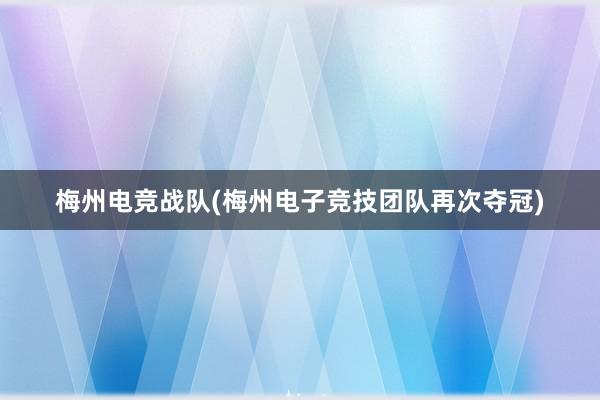 梅州电竞战队(梅州电子竞技团队再次夺冠)